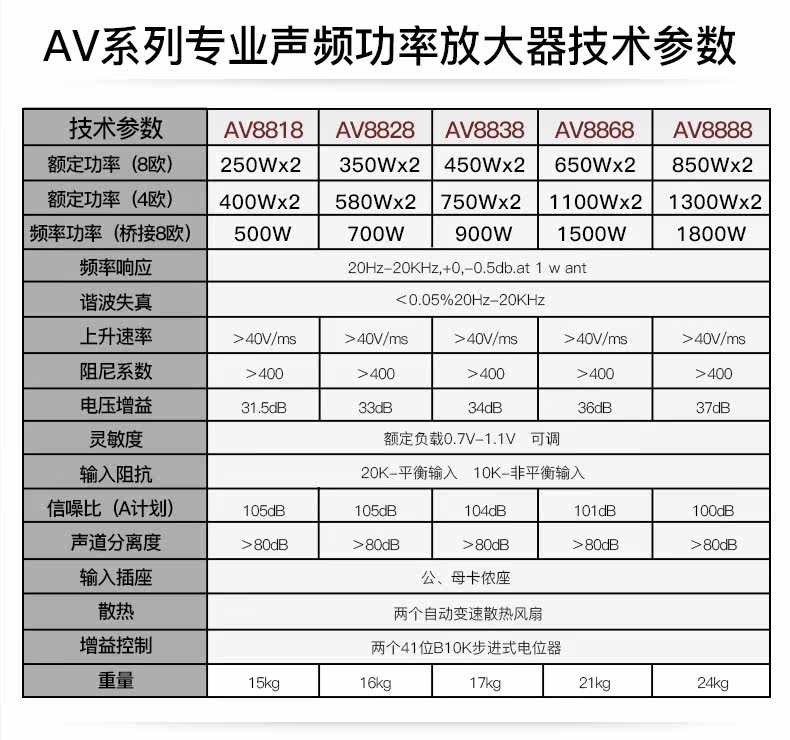 AV系列专业声频功率放大器技术参数

| 技术参数 | AV8818 | AV8828 | AV8838 | AV8868 | AV8888 |
|---|---|---|---|---|---|
| 额定功率（8欧） | 250Wx2 | 350Wx2 | 450Wx2 | 650Wx2 | 850Wx2 |
| 额定功率（4欧） | 400Wx2 | 580Wx2 | 750Wx2 | 1100Wx2 | 1300Wx2 |
| 频率功率（桥接8欧） | 500W | 700W | 900W | 1500W | 1800W |
| 频率响应 | 20Hz-20KHz,+0,-0.5db.at 1 w ant | | | | |
| 谐波失真 | <0.05%20Hz-20KHz | | | | |
| 上升速率 | >40V/ms | >40V/ms | >40V/ms | >40V/ms | >40V/ms |
| 阻尼系数 | >400 | >400 | >400 | >400 | >400 |
| 电压增益 | 31.5dB | 33dB | 34dB | 36dB | 37dB |
| 灵敏度 | 额定负载0.7V-1.1V 可调 | | | | |
| 输入阻抗 | 20K-平衡输入 10K-非平衡输入 | | | | |
| 信噪比（A计划） | 105dB | 105dB | 104dB | 101dB | 100dB |
| 声道分离度 | >80dB | >80dB | >80dB | >80dB | >80dB |
| 输入插座 | 公、母卡侬座 | | | | |
| 散热 | 两个自动变速散热风扇 | | | | |
| 增益控制 | 两个41位B10K步进式电位器 | | | | |
| 重量 | 15kg | 16kg | 17kg | 21kg | 24kg |